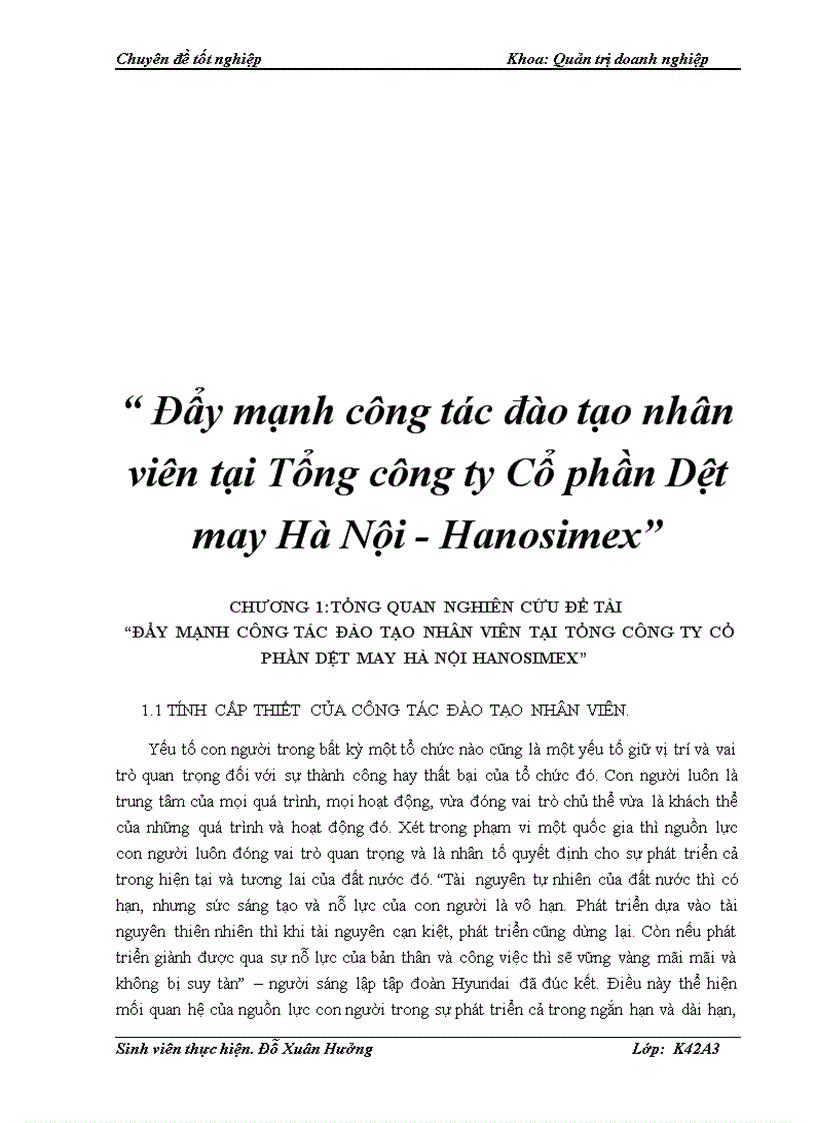 Chuyên đề tốt nghiệp Khoa: Quản trị doanh nghiệp

“ Đẩy mạnh công tác đào tạo nhân viên tại Tổng công ty Cổ phần Dệt may Hà Nội - Hanosimex”

CHƯƠNG 1:TỔNG QUAN NGHIÊN CỨU ĐỀ TÀI
“ĐẨY MẠNH CÔNG TÁC ĐÀO TẠO NHÂN VIÊN TẠI TỔNG CÔNG TY CỔ PHẦN DỆT MAY HÀ NỘI HANOSIMEX”

1.1 TÍNH CẤP THIẾT CỦA CÔNG TÁC ĐÀO TẠO NHÂN VIÊN.

Yếu tố con người trong bất kỳ một tổ chức nào cũng là một yếu tố giữ vị trí và vai trò quan trọng đối với sự thành công hay thất bại của tổ chức đó. Con người luôn là trung tâm của mọi quá trình, mọi hoạt động, vừa đóng vai trò chủ thể vừa là khách thể của những quá trình và hoạt động đó. Xét trong phạm vi một quốc gia thì nguồn lực con người luôn đóng vai trò quan trọng và là nhân tố quyết định cho sự phát triển cả trong hiện tại và tương lai của đất nước đó. “Tài nguyên tự nhiên của đất nước thì có hạn, nhưng sức sáng tạo và nỗ lực của con người là vô hạn. Phát triển dựa vào tài nguyên thiên nhiên thì khi tài nguyên cạn kiệt, phát triển cũng dừng lại. Còn nếu phát triển giành được qua sự nỗ lực của bản thân và công việc thì sẽ vững vàng mãi mãi và không bị suy tàn” – người sáng lập tập đoàn Hyundai đã đúc kết. Điều này thể hiện mối quan hệ của nguồn lực con người trong sự phát triển cả trong ngắn hạn và dài hạn,

Sinh viên thực hiện. Đỗ Xuân Hưởng Lớp: K42A3